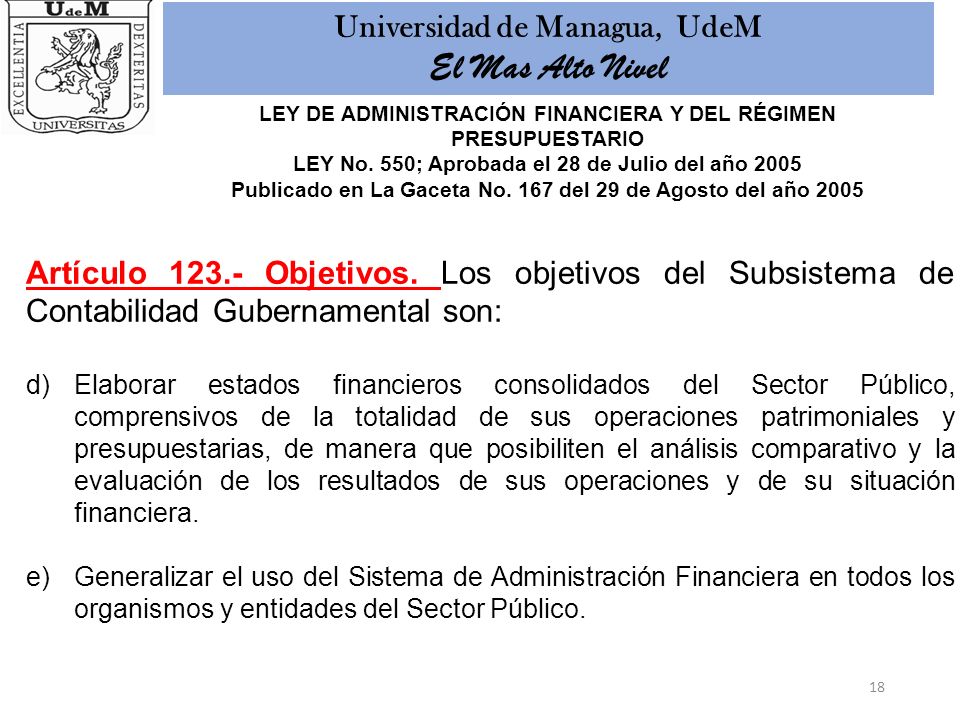 UdeM
EXCELLENTIA DEXTERITAS
UNIVERSITAS

Universidad de Managua, UdeM
El Mas Alto Nivel

LEY DE ADMINISTRACIÓN FINANCIERA Y DEL RÉGIMEN PRESUPUESTARIO
LEY No. 550; Aprobada el 28 de Julio del año 2005
Publicado en La Gaceta No. 167 del 29 de Agosto del año 2005

Artículo 123.- Objetivos. Los objetivos del Subsistema de Contabilidad Gubernamental son:

d) Elaborar estados financieros consolidados del Sector Público, comprensivos de la totalidad de sus operaciones patrimoniales y presupuestarias, de manera que posibiliten el análisis comparativo y la evaluación de los resultados de sus operaciones y de su situación financiera.

e) Generalizar el uso del Sistema de Administración Financiera en todos los organismos y entidades del Sector Público.

18